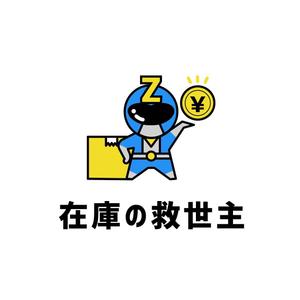 Z
¥
在庫の救世主